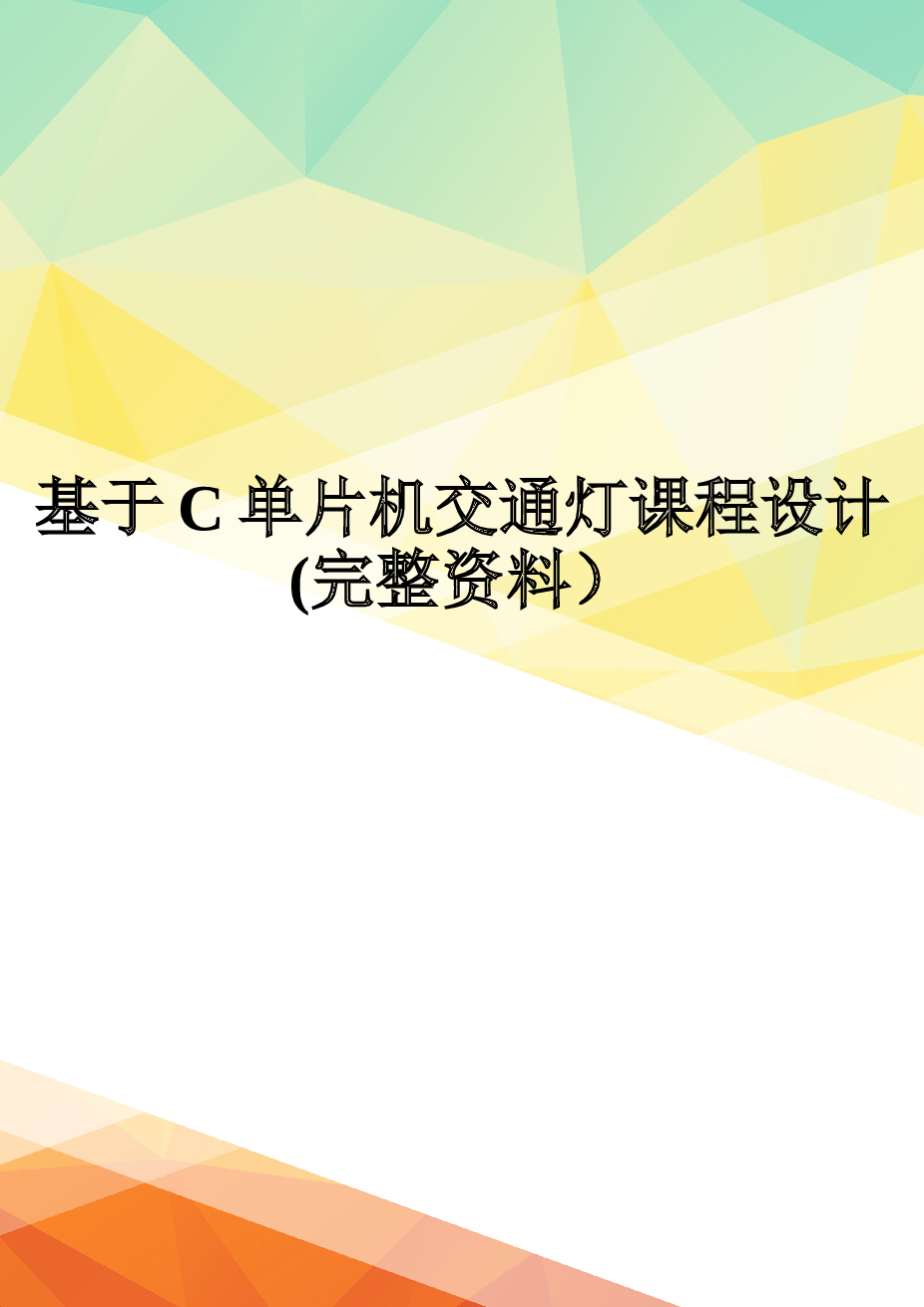 基于C单片机交通灯课程设计(完整资料)